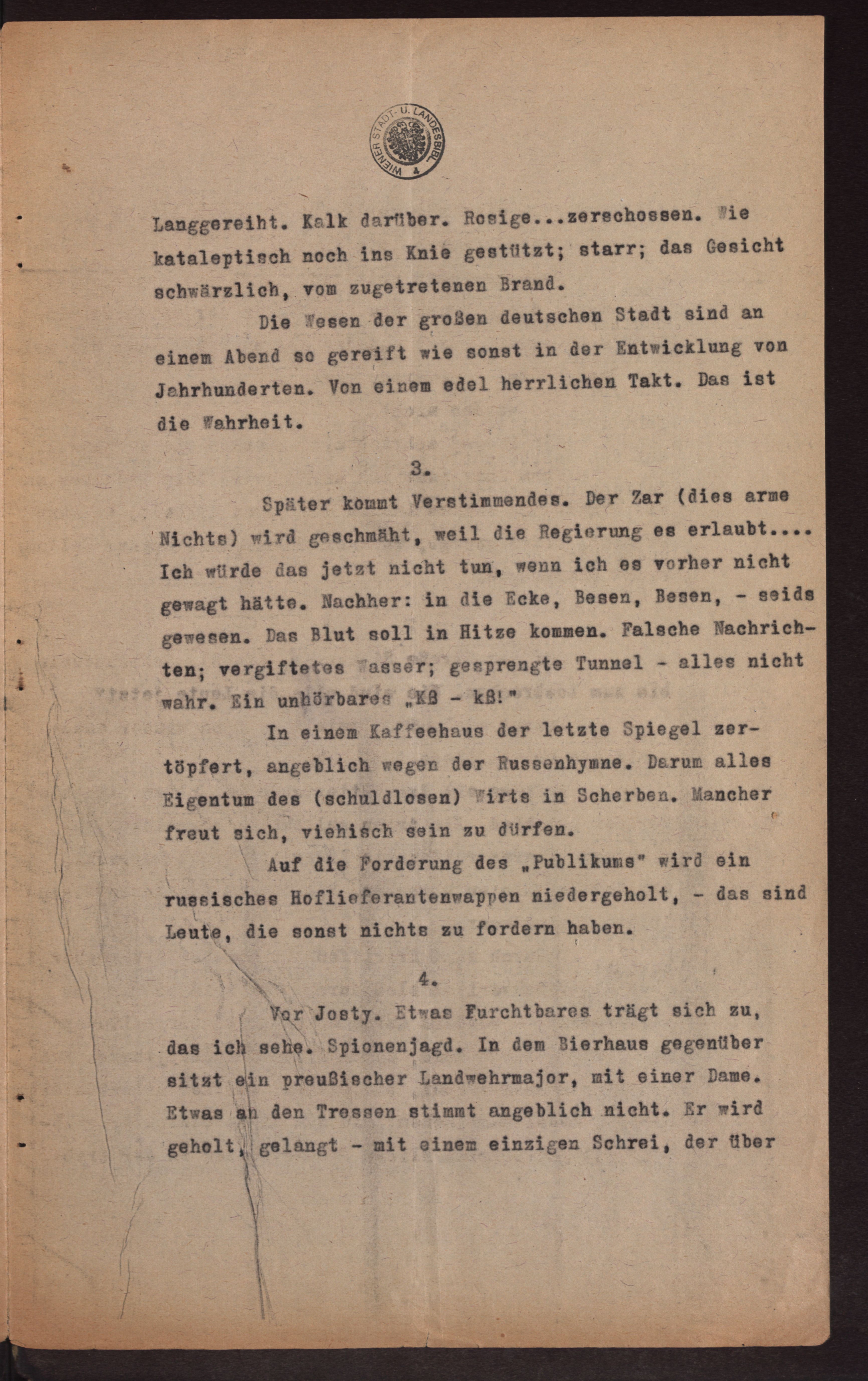 WIENER STADT- U. LANDESBIBL. 4

Langgereiht. Kalk darüber. Rosige...zerschossen. Wie kataleptisch noch ins Knie gestützt; starr; das Gesicht schwärzlich, vom zugetretenen Brand.

Die Wesen der großen deutschen Stadt sind an einem Abend so gereift wie sonst in der Entwicklung von Jahrhunderten. Von einem edel herrlichen Takt. Das ist die Wahrheit.

3.

Später kommt Verstimmendes. Der Zar (dies arme Nichts) wird geschmäht, weil die Regierung es erlaubt.... Ich würde das jetzt nicht tun, wenn ich es vorher nicht gewagt hätte. Nachher: in die Ecke, Besen, Besen, - seids gewesen. Das Blut soll in Hitze kommen. Falsche Nachrichten; vergiftetes Wasser; gesprengte Tunnel - alles nicht wahr. Ein unhörbares „Kß - kß!"

In einem Kaffeehaus der letzte Spiegel zertöpfert, angeblich wegen der Russenhymne. Darum alles Eigentum des (schuldlosen) Wirts in Scherben. Mancher freut sich, viehisch sein zu dürfen.

Auf die Forderung des „Publikums" wird ein russisches Hoflieferantenwappen niedergeholt, - das sind Leute, die sonst nichts zu fordern haben.

4.

Vor Josty. Etwas Furchtbares trägt sich zu, das ich sehe. Spionenjagd. In dem Bierhaus gegenüber sitzt ein preußischer Landwehrmajor, mit einer Dame. Etwas an den Tressen stimmt angeblich nicht. Er wird geholt, gelangt - mit einem einzigen Schrei, der über